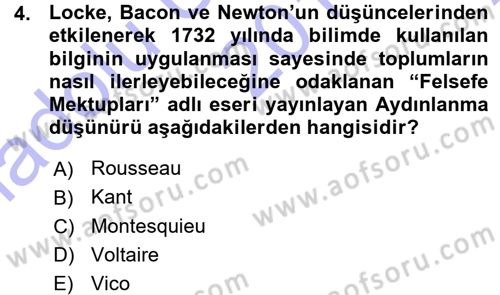 4. Locke, Bacon ve Newton'un düşüncelerinden etkilenerek 1732 yılında bilimde kullanılan bilginin uygulanması sayesinde toplumların nasıl ilerleyebileceğine odaklanan "Felsefe Mektupları" adlı eseri yayınlayan Aydınlanma düşünürü aşağıdakilerden hangisidir?

A) Rousseau
B) Kant
C) Montesquieu
D) Voltaire
E) Vico

www.aofsoru.com
www.aofsoru.com
www.aofsoru.com
www.aofsoru.com